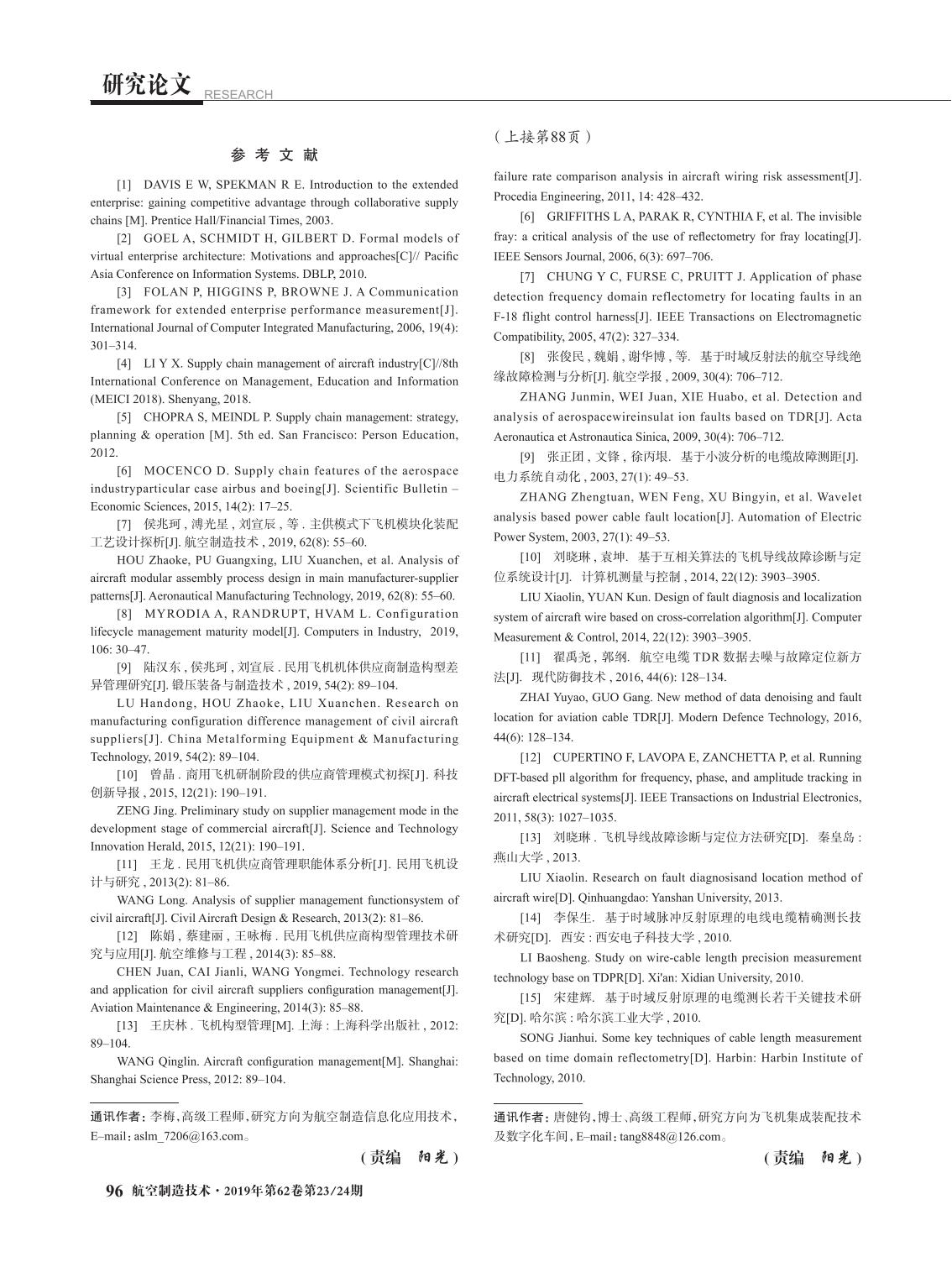 研究论文 RESEARCH

参 考 文 献

[1] DAVIS E W, SPEKMAN R E. Introduction to the extended enterprise: gaining competitive advantage through collaborative supply chains [M]. Prentice Hall/Financial Times, 2003.

[2] GOEL A, SCHMIDT H, GILBERT D. Formal models of virtual enterprise architecture: Motivations and approaches[C]// Pacific Asia Conference on Information Systems. DBLP, 2010.

[3] FOLAN P, HIGGINS P, BROWNE J. A Communication framework for extended enterprise performance measurement[J]. International Journal of Computer Integrated Manufacturing, 2006, 19(4): 301–314.

[4] LI Y X. Supply chain management of aircraft industry[C]//8th International Conference on Management, Education and Information (MEICI 2018). Shenyang, 2018.

[5] CHOPRA S, MEINDL P. Supply chain management: strategy, planning & operation [M]. 5th ed. San Francisco: Person Education, 2012.

[6] MOCENCO D. Supply chain features of the aerospace industryparticular case airbus and boeing[J]. Scientific Bulletin – Economic Sciences, 2015, 14(2): 17–25.

[7] 侯兆珂 , 溥光星 , 刘宣辰 , 等 . 主供模式下飞机模块化装配工艺设计探析[J]. 航空制造技术 , 2019, 62(8): 55–60.

HOU Zhaoke, PU Guangxing, LIU Xuanchen, et al. Analysis of aircraft modular assembly process design in main manufacturer-supplier patterns[J]. Aeronautical Manufacturing Technology, 2019, 62(8): 55–60.

[8] MYRODIA A, RANDRUPT, HVAM L. Configuration lifecycle management maturity model[J]. Computers in Industry, 2019, 106: 30–47.

[9] 陆汉东 , 侯兆珂 , 刘宣辰 . 民用飞机机体供应商制造构型差异管理研究[J]. 锻压装备与制造技术 , 2019, 54(2): 89–104.

LU Handong, HOU Zhaoke, LIU Xuanchen. Research on manufacturing configuration difference management of civil aircraft suppliers[J]. China Metalforming Equipment & Manufacturing Technology, 2019, 54(2): 89–104.

[10] 曾晶 . 商用飞机研制阶段的供应商管理模式初探[J]. 科技创新导报 , 2015, 12(21): 190–191.

ZENG Jing. Preliminary study on supplier management mode in the development stage of commercial aircraft[J]. Science and Technology Innovation Herald, 2015, 12(21): 190–191.

[11] 王龙 . 民用飞机供应商管理职能体系分析[J]. 民用飞机设计与研究 , 2013(2): 81–86.

WANG Long. Analysis of supplier management functionsystem of civil aircraft[J]. Civil Aircraft Design & Research, 2013(2): 81–86.

[12] 陈娟 , 蔡建丽 , 王咏梅 . 民用飞机供应商构型管理技术研究与应用[J]. 航空维修与工程 , 2014(3): 85–88.

CHEN Juan, CAI Jianli, WANG Yongmei. Technology research and application for civil aircraft suppliers configuration management[J]. Aviation Maintenance & Engineering, 2014(3): 85–88.

[13] 王庆林 . 飞机构型管理[M]. 上海 : 上海科学出版社 , 2012: 89–104.

WANG Qinglin. Aircraft configuration management[M]. Shanghai: Shanghai Science Press, 2012: 89–104.

通讯作者：李梅，高级工程师，研究方向为航空制造信息化应用技术，E–mail：aslm_7206@163.com。

（责编 阳光）

（上接第88页）

failure rate comparison analysis in aircraft wiring risk assessment[J]. Procedia Engineering, 2011, 14: 428–432.

[6] GRIFFITHS L A, PARAK R, CYNTHIA F, et al. The invisible fray: a critical analysis of the use of reflectometry for fray locating[J]. IEEE Sensors Journal, 2006, 6(3): 697–706.

[7] CHUNG Y C, FURSE C, PRUITT J. Application of phase detection frequency domain reflectometry for locating faults in an F-18 flight control harness[J]. IEEE Transactions on Electromagnetic Compatibility, 2005, 47(2): 327–334.

[8] 张俊民 , 魏娟 , 谢华博 , 等. 基于时域反射法的航空导线绝缘故障检测与分析[J]. 航空学报 , 2009, 30(4): 706–712.

ZHANG Junmin, WEI Juan, XIE Huabo, et al. Detection and analysis of aerospacewireinsulat ion faults based on TDR[J]. Acta Aeronautica et Astronautica Sinica, 2009, 30(4): 706–712.

[9] 张正团 , 文锋 , 徐丙垠. 基于小波分析的电缆故障测距[J]. 电力系统自动化 , 2003, 27(1): 49–53.

ZHANG Zhengtuan, WEN Feng, XU Bingyin, et al. Wavelet analysis based power cable fault location[J]. Automation of Electric Power System, 2003, 27(1): 49–53.

[10] 刘晓琳 , 袁坤. 基于互相关算法的飞机导线故障诊断与定位系统设计[J]. 计算机测量与控制 , 2014, 22(12): 3903–3905.

LIU Xiaolin, YUAN Kun. Design of fault diagnosis and localization system of aircraft wire based on cross-correlation algorithm[J]. Computer Measurement & Control, 2014, 22(12): 3903–3905.

[11] 翟禹尧 , 郭纲. 航空电缆 TDR 数据去噪与故障定位新方法[J]. 现代防御技术 , 2016, 44(6): 128–134.

ZHAI Yuyao, GUO Gang. New method of data denoising and fault location for aviation cable TDR[J]. Modern Defence Technology, 2016, 44(6): 128–134.

[12] CUPERTINO F, LAVOPA E, ZANCHETTA P, et al. Running DFT-based pll algorithm for frequency, phase, and amplitude tracking in aircraft electrical systems[J]. IEEE Transactions on Industrial Electronics, 2011, 58(3): 1027–1035.

[13] 刘晓琳 . 飞机导线故障诊断与定位方法研究[D]. 秦皇岛 : 燕山大学 , 2013.

LIU Xiaolin. Research on fault diagnosisand location method of aircraft wire[D]. Qinhuangdao: Yanshan University, 2013.

[14] 李保生. 基于时域脉冲反射原理的电线电缆精确测长技术研究[D]. 西安 : 西安电子科技大学 , 2010.

LI Baosheng. Study on wire-cable length precision measurement technology base on TDPR[D]. Xi'an: Xidian University, 2010.

[15] 宋建辉. 基于时域反射原理的电缆测长若干关键技术研究[D]. 哈尔滨 : 哈尔滨工业大学 , 2010.

SONG Jianhui. Some key techniques of cable length measurement based on time domain reflectometry[D]. Harbin: Harbin Institute of Technology, 2010.

通讯作者：唐健钧，博士、高级工程师，研究方向为飞机集成装配技术及数字化车间，E–mail：tang8848@126.com。

（责编 阳光）

96 航空制造技术·2019年第62卷第23/24期